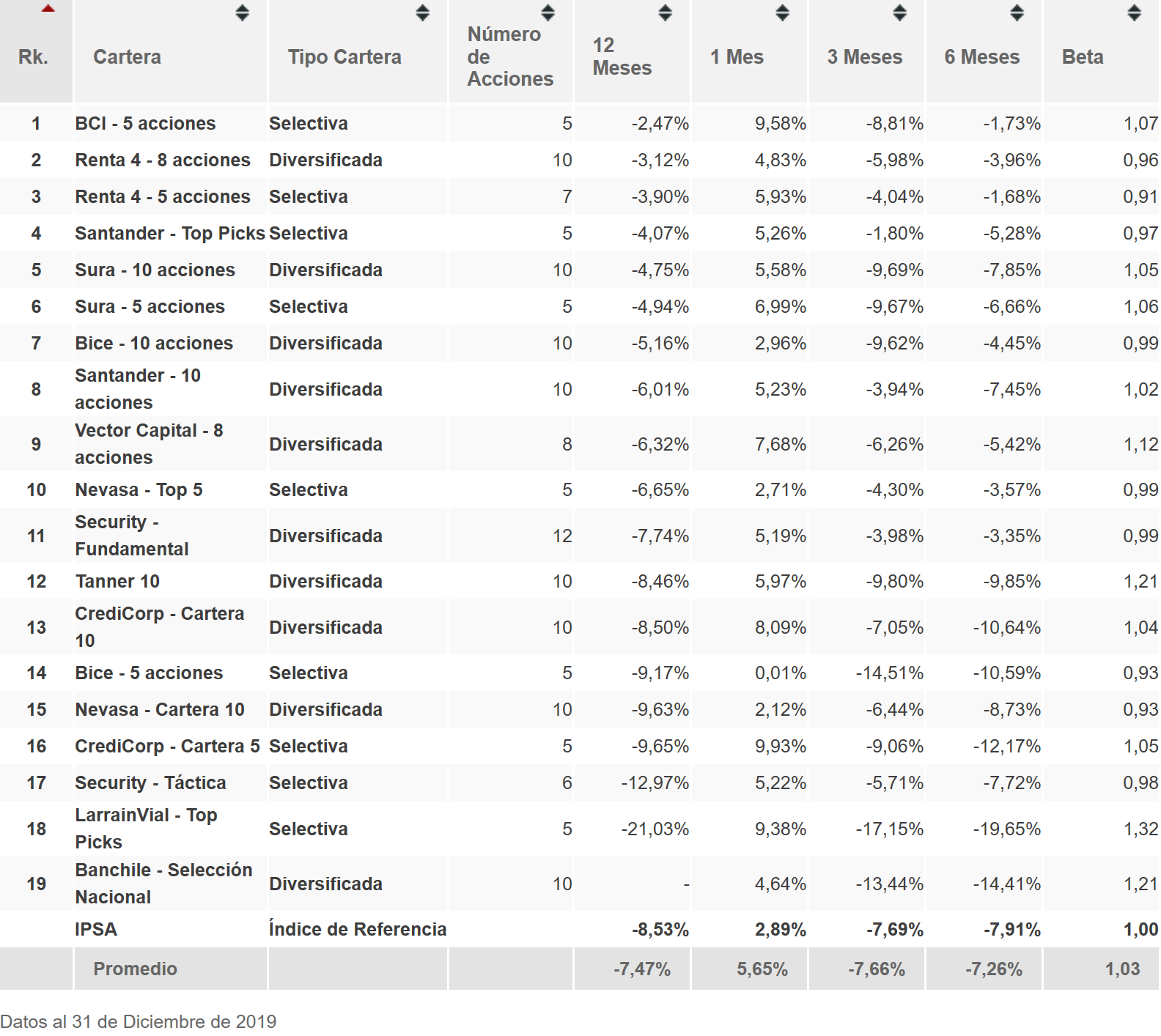 | Rk. | Cartera | Tipo Cartera | Número de Acciones | 12 Meses | 1 Mes | 3 Meses | 6 Meses | Beta |
|---|---|---|---|---|---|---|---|---|
| 1 | BCI - 5 acciones | Selectiva | 5 | -2,47% | 9,58% | -8,81% | -1,73% | 1,07 |
| 2 | Renta 4 - 8 acciones | Diversificada | 10 | -3,12% | 4,83% | -5,98% | -3,96% | 0,96 |
| 3 | Renta 4 - 5 acciones | Selectiva | 7 | -3,90% | 5,93% | -4,04% | -1,68% | 0,91 |
| 4 | Santander - Top Picks | Selectiva | 5 | -4,07% | 5,26% | -1,80% | -5,28% | 0,97 |
| 5 | Sura - 10 acciones | Diversificada | 10 | -4,75% | 5,58% | -9,69% | -7,85% | 1,05 |
| 6 | Sura - 5 acciones | Selectiva | 5 | -4,94% | 6,99% | -9,67% | -6,66% | 1,06 |
| 7 | Bice - 10 acciones | Diversificada | 10 | -5,16% | 2,96% | -9,62% | -4,45% | 0,99 |
| 8 | Santander - 10 acciones | Diversificada | 10 | -6,01% | 5,23% | -3,94% | -7,45% | 1,02 |
| 9 | Vector Capital - 8 acciones | Diversificada | 8 | -6,32% | 7,68% | -6,26% | -5,42% | 1,12 |
| 10 | Nevasa - Top 5 | Selectiva | 5 | -6,65% | 2,71% | -4,30% | -3,57% | 0,99 |
| 11 | Security - Fundamental | Diversificada | 12 | -7,74% | 5,19% | -3,98% | -3,35% | 0,99 |
| 12 | Tanner 10 | Diversificada | 10 | -8,46% | 5,97% | -9,80% | -9,85% | 1,21 |
| 13 | CrediCorp - Cartera 10 | Diversificada | 10 | -8,50% | 8,09% | -7,05% | -10,64% | 1,04 |
| 14 | Bice - 5 acciones | Selectiva | 5 | -9,17% | 0,01% | -14,51% | -10,59% | 0,93 |
| 15 | Nevasa - Cartera 10 | Diversificada | 10 | -9,63% | 2,12% | -6,44% | -8,73% | 0,93 |
| 16 | CrediCorp - Cartera 5 | Selectiva | 5 | -9,65% | 9,93% | -9,06% | -12,17% | 1,05 |
| 17 | Security - Táctica | Selectiva | 6 | -12,97% | 5,22% | -5,71% | -7,72% | 0,98 |
| 18 | LarrainVial - Top Picks | Selectiva | 5 | -21,03% | 9,38% | -17,15% | -19,65% | 1,32 |
| 19 | Banchile - Selección Nacional | Diversificada | 10 | - | 4,64% | -13,44% | -14,41% | 1,21 |
|  | IPSA | Índice de Referencia |  | -8,53% | 2,89% | -7,69% | -7,91% | 1,00 |
|  | Promedio |  |  | -7,47% | 5,65% | -7,66% | -7,26% | 1,03 |

Datos al 31 de Diciembre de 2019